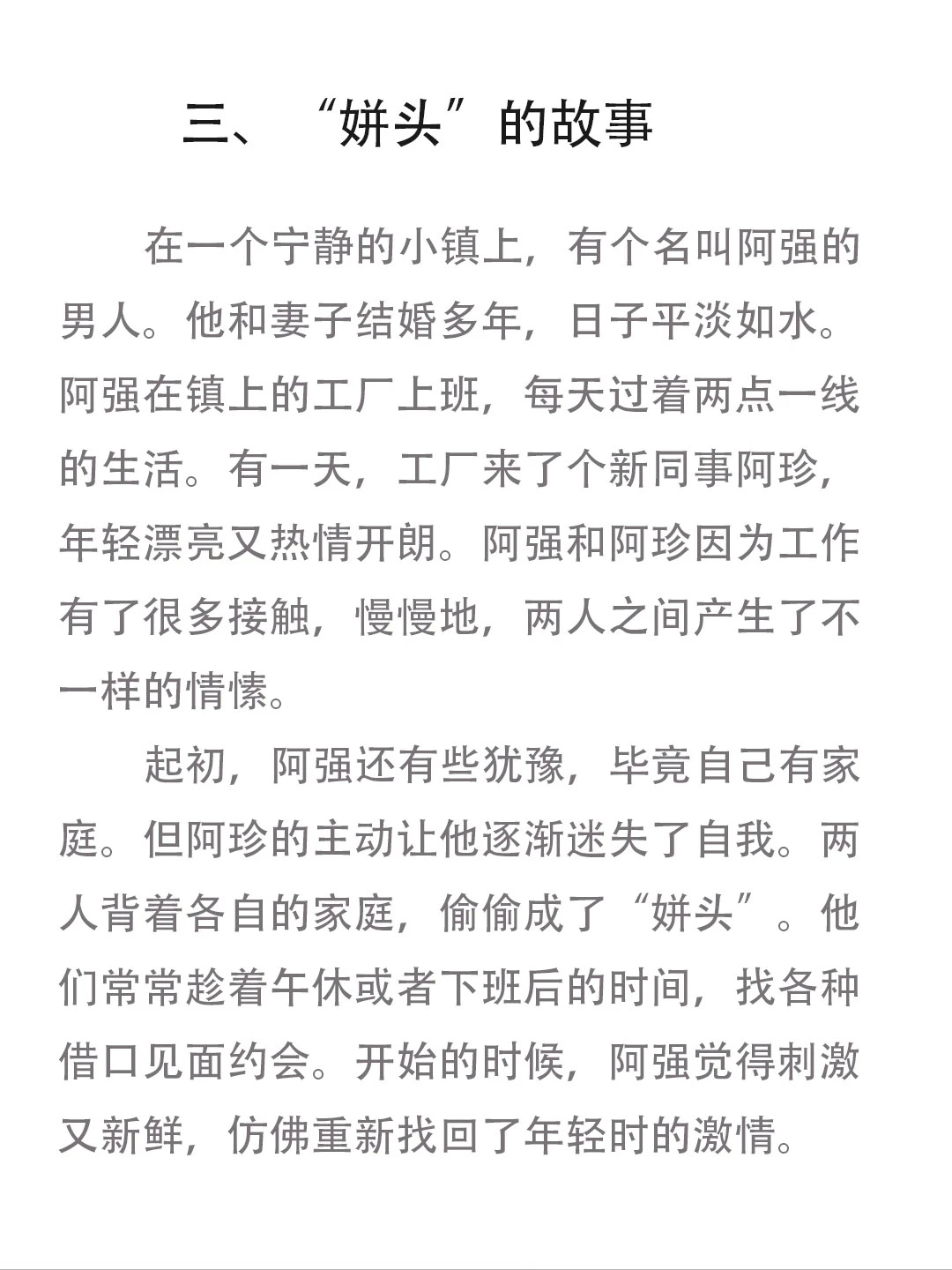 三、“姘头”的故事

在一个宁静的小镇上，有个名叫阿强的男人。他和妻子结婚多年，日子平淡如水。阿强在镇上的工厂上班，每天过着两点一线的生活。有一天，工厂来了个新同事阿珍，年轻漂亮又热情开朗。阿强和阿珍因为工作有了很多接触，慢慢地，两人之间产生了不一样的情愫。

起初，阿强还有些犹豫，毕竟自己有家庭。但阿珍的主动让他逐渐迷失了自我。两人背着各自的家庭，偷偷成了“姘头”。他们常常趁着午休或者下班后的时间，找各种借口见面约会。开始的时候，阿强觉得刺激又新鲜，仿佛重新找回了年轻时的激情。